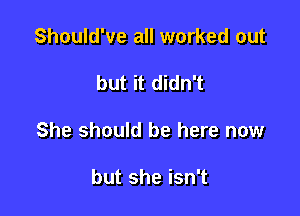 Should've all worked out

but it didn't

She should be here now

but she isn't